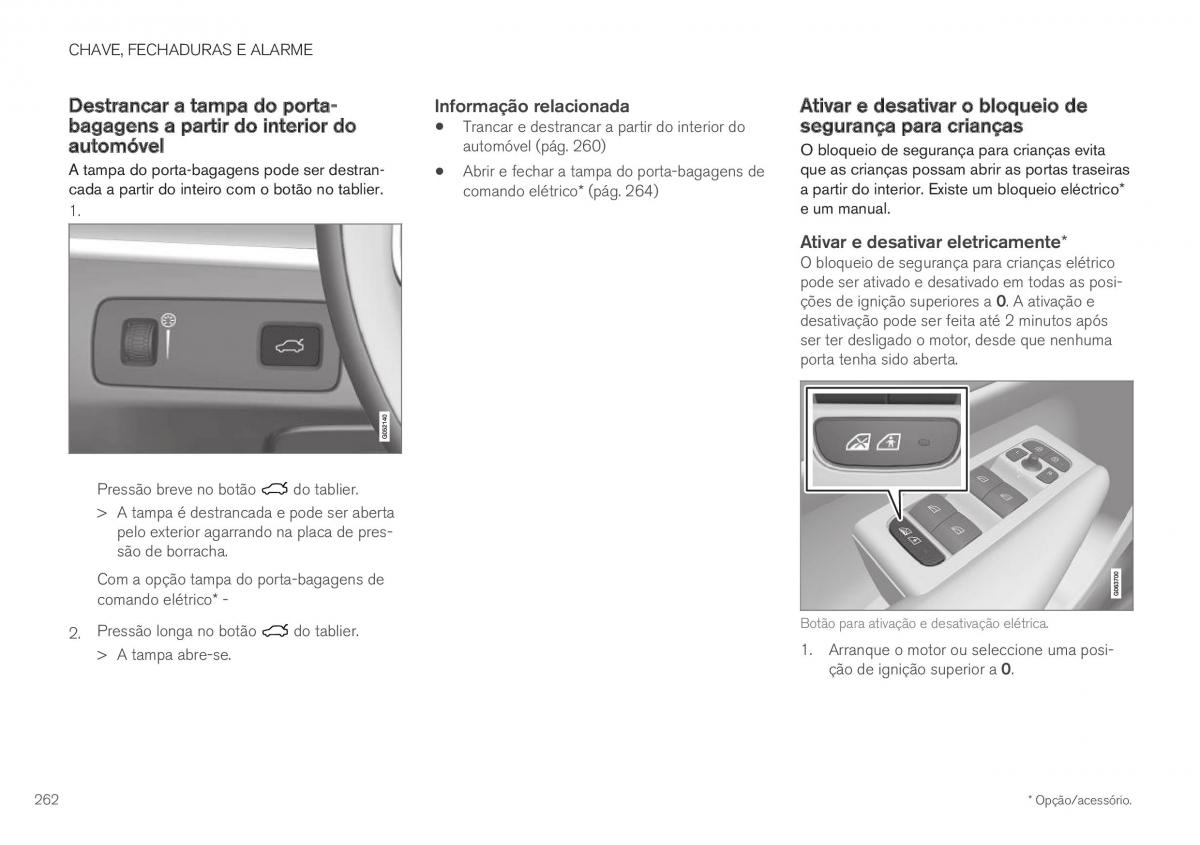 CHAVE, FECHADURAS E ALARME

Destrancar a tampa do porta-bagagens a partir do interior do automóvel

A tampa do porta-bagagens pode ser destrancada a partir do inteiro com o botão no tablier.

1.

G052140

Pressão breve no botão do tablier.

> A tampa é destrancada e pode ser aberta pelo exterior agarrando na placa de pressão de borracha.

Com a opção tampa do porta-bagagens de comando elétrico* -

2. Pressão longa no botão do tablier.

> A tampa abre-se.

Informação relacionada

• Trancar e destrancar a partir do interior do automóvel (pág. 260)

• Abrir e fechar a tampa do porta-bagagens de comando elétrico* (pág. 264)

Ativar e desativar o bloqueio de segurança para crianças

O bloqueio de segurança para crianças evita que as crianças possam abrir as portas traseiras a partir do interior. Existe um bloqueio eléctrico* e um manual.

Ativar e desativar eletricamente*

O bloqueio de segurança para crianças elétrico pode ser ativado e desativado em todas as posições de ignição superiores a **0**. A ativação e desativação pode ser feita até 2 minutos após ser ter desligado o motor, desde que nenhuma porta tenha sido aberta.

G063700

Botão para ativação e desativação elétrica.

1. Arranque o motor ou seleccione uma posição de ignição superior a **0**.

262

* Opção/acessório.